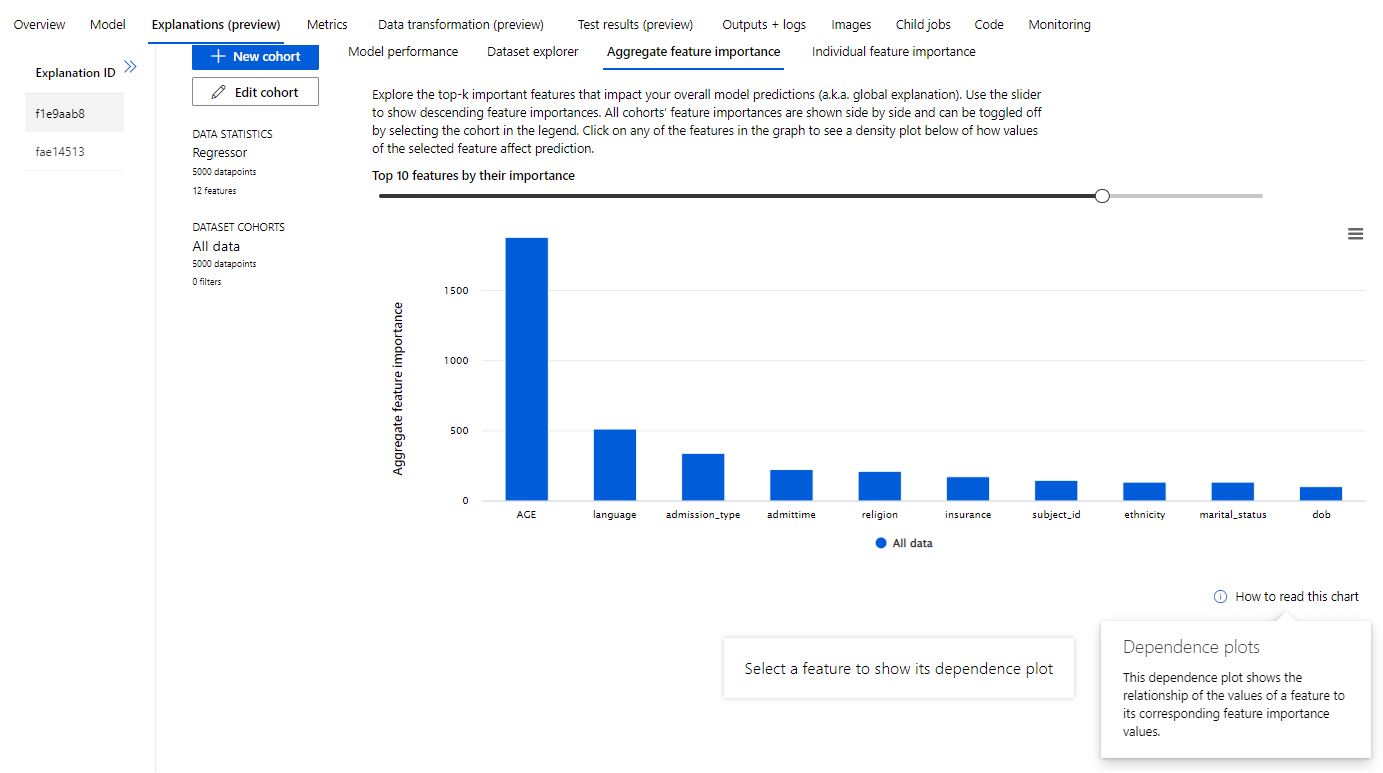 Overview Model Explanations (preview) Metrics Data transformation (preview) Test results (preview) Outputs + logs Images Child jobs Code Monitoring

Explanation ID

f1e9aab8

fae14513

New cohort

Edit cohort

DATA STATISTICS
Regressor
5000 datapoints
12 features

DATASET COHORTS
All data
5000 datapoints
0 filters

Model performance Dataset explorer Aggregate feature importance Individual feature importance

Explore the top-k important features that impact your overall model predictions (a.k.a. global explanation). Use the slider to show descending feature importances. All cohorts' feature importances are shown side by side and can be toggled off by selecting the cohort in the legend. Click on any of the features in the graph to see a density plot below of how values of the selected feature affect prediction.

Top 10 features by their importance

Aggregate feature importance

1500
1000
500
0

AGE language admission_type admittime religion insurance subject_id ethnicity marital_status dob

All data

How to read this chart

Select a feature to show its dependence plot

Dependence plots

This dependence plot shows the relationship of the values of a feature to its corresponding feature importance values.